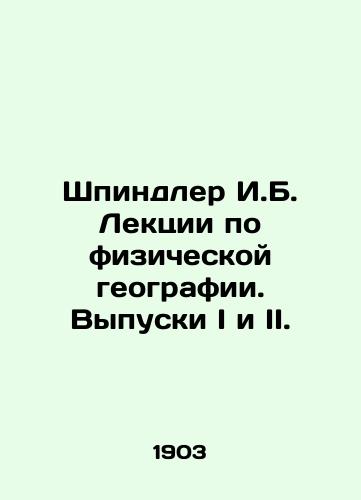 Шпиндлер И.Б. Лекции по физической географии. Выпуски I и II.

1903